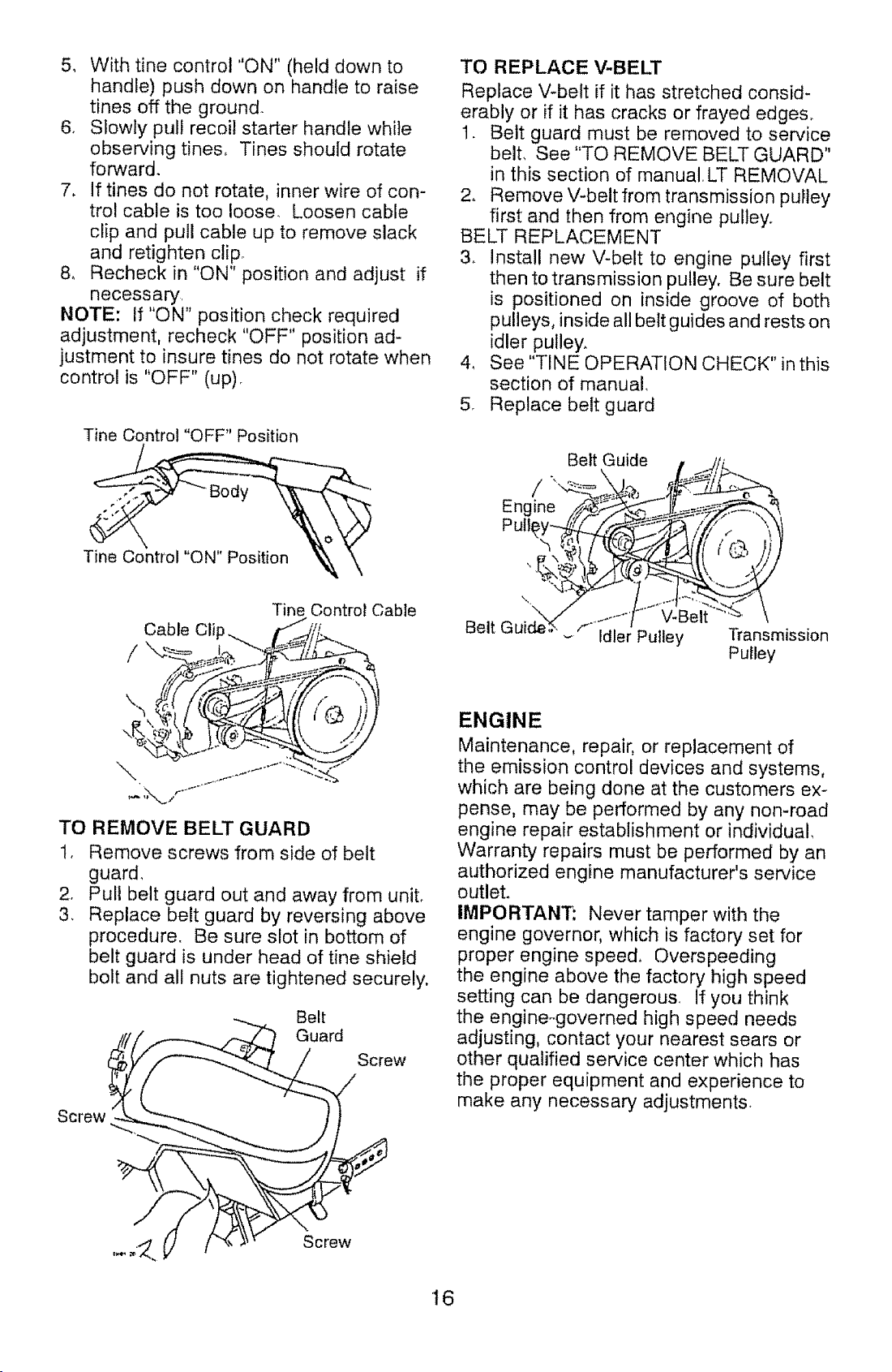 5. With tine control "ON" (held down to handle) push down on handle to raise tines off the ground.
6. Slowly pull recoil starter handle while observing tines. Tines should rotate forward.
7. If tines do not rotate, inner wire of control cable is too loose. Loosen cable clip and pull cable up to remove slack and retighten clip.
8. Recheck in "ON" position and adjust if necessary.
NOTE: If "ON" position check required adjustment, recheck "OFF" position adjustment to insure tines do not rotate when control is "OFF" (up).

Tine Control "OFF" Position
Body
Tine Control "ON" Position

Tine Control Cable
Cable Clip

TO REMOVE BELT GUARD
1. Remove screws from side of belt guard.
2. Pull belt guard out and away from unit.
3. Replace belt guard by reversing above procedure. Be sure slot in bottom of belt guard is under head of tine shield bolt and all nuts are tightened securely.

Belt Guard
Screw
Screw
Screw

TO REPLACE V-BELT
Replace V-belt if it has stretched considerably or if it has cracks or frayed edges.
1. Belt guard must be removed to service belt. See "TO REMOVE BELT GUARD" in this section of manual.LT REMOVAL
2. Remove V-belt from transmission pulley first and then from engine pulley.
BELT REPLACEMENT
3. Install new V-belt to engine pulley first then to transmission pulley. Be sure belt is positioned on inside groove of both pulleys, inside all belt guides and rests on idler pulley.
4. See "TINE OPERATION CHECK" in this section of manual.
5. Replace belt guard

Belt Guide
Engine Pulley
Belt Guide
V-Belt
Idler Pulley
Transmission Pulley

ENGINE
Maintenance, repair, or replacement of the emission control devices and systems, which are being done at the customers expense, may be performed by any non-road engine repair establishment or individual. Warranty repairs must be performed by an authorized engine manufacturer's service outlet.
IMPORTANT: Never tamper with the engine governor, which is factory set for proper engine speed. Overspeeding the engine above the factory high speed setting can be dangerous. If you think the engine-governed high speed needs adjusting, contact your nearest sears or other qualified service center which has the proper equipment and experience to make any necessary adjustments.

16